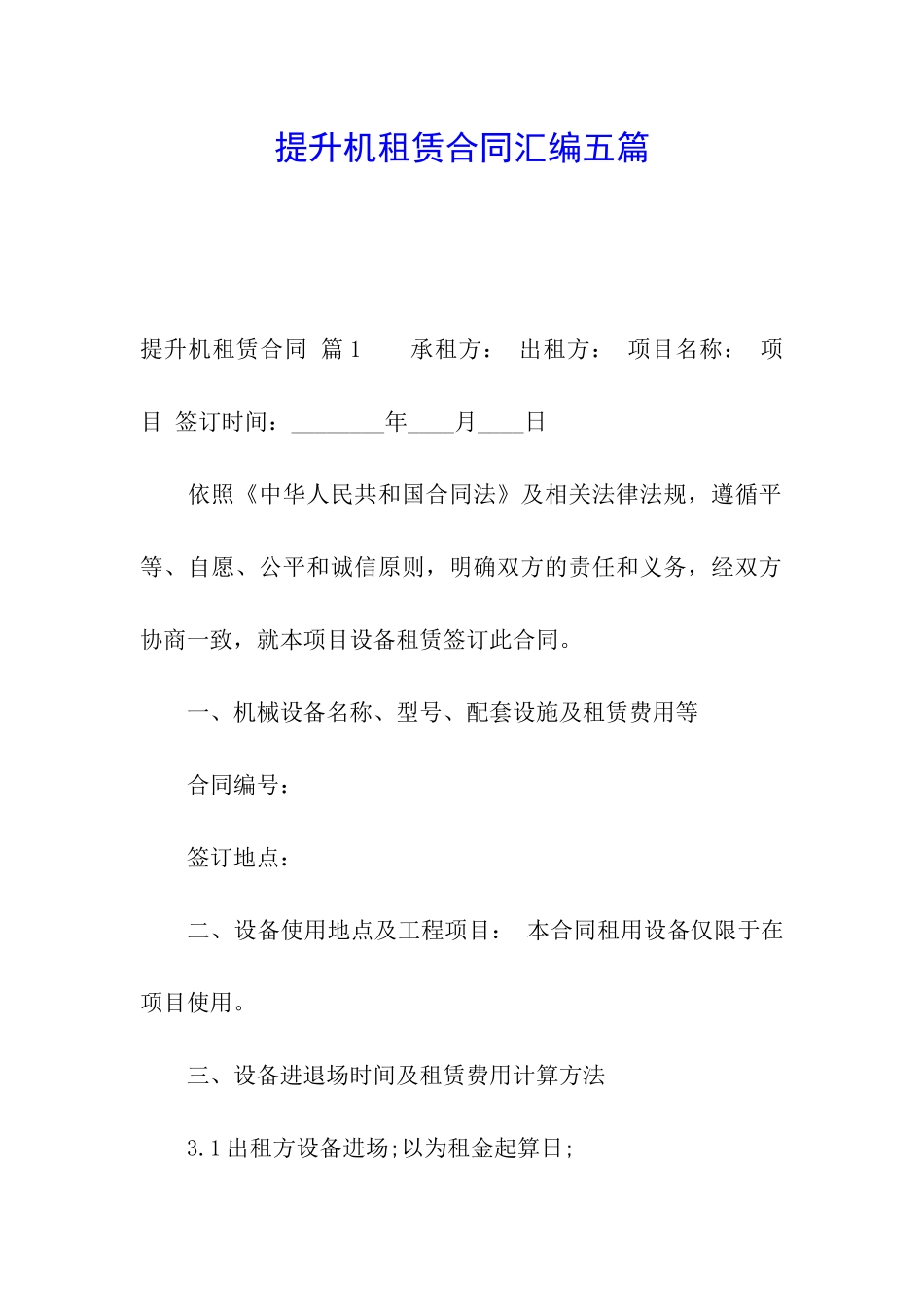 提升机租赁合同汇编五篇

提升机租赁合同 篇1　　承租方：　出租方：　项目名称：　项目 签订时间：________年____月____日

依照《中华人民共和国合同法》及相关法律法规，遵循平等、自愿、公平和诚信原则，明确双方的责任和义务，经双方协商一致，就本项目设备租赁签订此合同。

一、机械设备名称、型号、配套设施及租赁费用等

合同编号：

签订地点：

二、设备使用地点及工程项目：　本合同租用设备仅限于在项目使用。

三、设备进退场时间及租赁费用计算方法

3.1出租方设备进场;以为租金起算日;